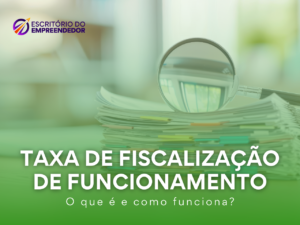 ESCRITÓRIO DO EMPREENDEDOR

TAXA DE FISCALIZAÇÃO DE FUNCIONAMENTO

O que é e como funciona?